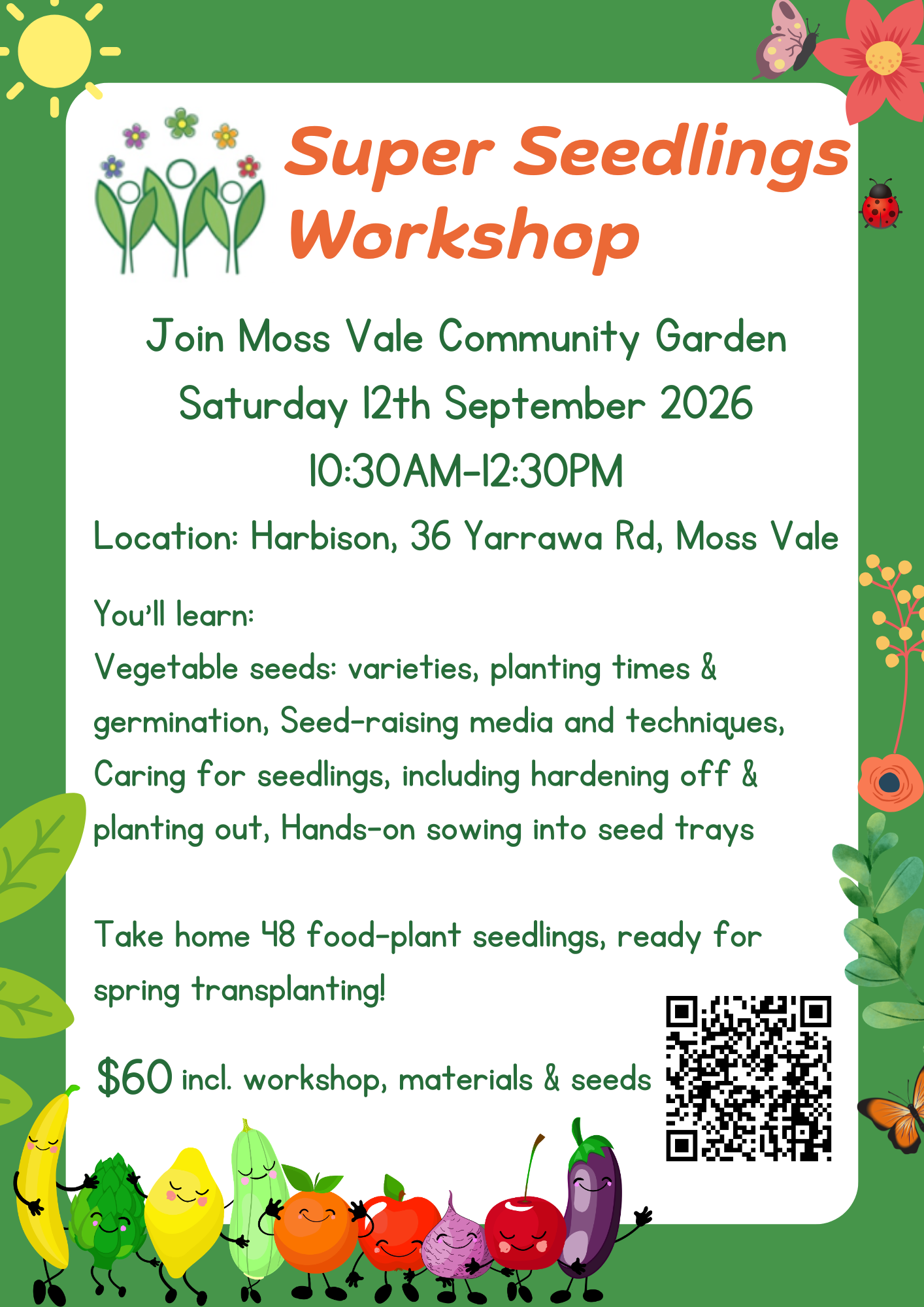 Super Seedlings Workshop

Join Moss Vale Community Garden
Saturday 12th September 2026
10:30AM-12:30PM

Location: Harbison, 36 Yarrawa Rd, Moss Vale

You'll learn:
Vegetable seeds: varieties, planting times & germination, Seed-raising media and techniques, Caring for seedlings, including hardening off & planting out, Hands-on sowing into seed trays

Take home 48 food-plant seedlings, ready for spring transplanting!

$60 incl. workshop, materials & seeds